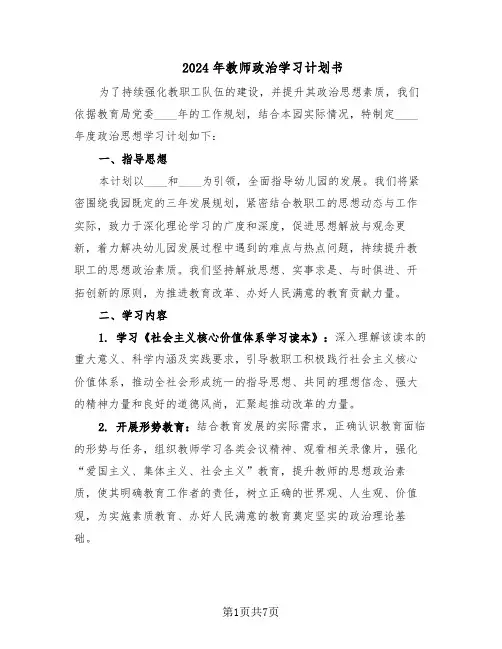 2024年教师政治学习计划书

为了持续强化教职工队伍的建设，并提升其政治思想素质，我们依据教育局党委____年的工作规划，结合本园实际情况，特制定____年度政治思想学习计划如下：

一、指导思想

本计划以____和____为引领，全面指导幼儿园的发展。我们将紧密围绕我园既定的三年发展规划，紧密结合教职工的思想动态与工作实际，致力于深化理论学习的广度和深度，促进思想解放与观念更新，着力解决幼儿园发展过程中遇到的难点与热点问题，持续提升教职工的思想政治素质。我们坚持解放思想、实事求是、与时俱进、开拓创新的原则，为推进教育改革、办好人民满意的教育贡献力量。

二、学习内容

1. 学习《社会主义核心价值体系学习读本》：深入理解该读本的重大意义、科学内涵及实践要求，引导教职工积极践行社会主义核心价值体系，推动全社会形成统一的指导思想、共同的理想信念、强大的精神力量和良好的道德风尚，汇聚起推动改革的力量。

2. 开展形势教育：结合教育发展的实际需求，正确认识教育面临的形势与任务，组织教师学习各类会议精神、观看相关录像片，强化“爱国主义、集体主义、社会主义”教育，提升教师的思想政治素质，使其明确教育工作者的责任，树立正确的世界观、人生观、价值观，为实施素质教育、办好人民满意的教育奠定坚实的政治理论基础。

第1页共7页